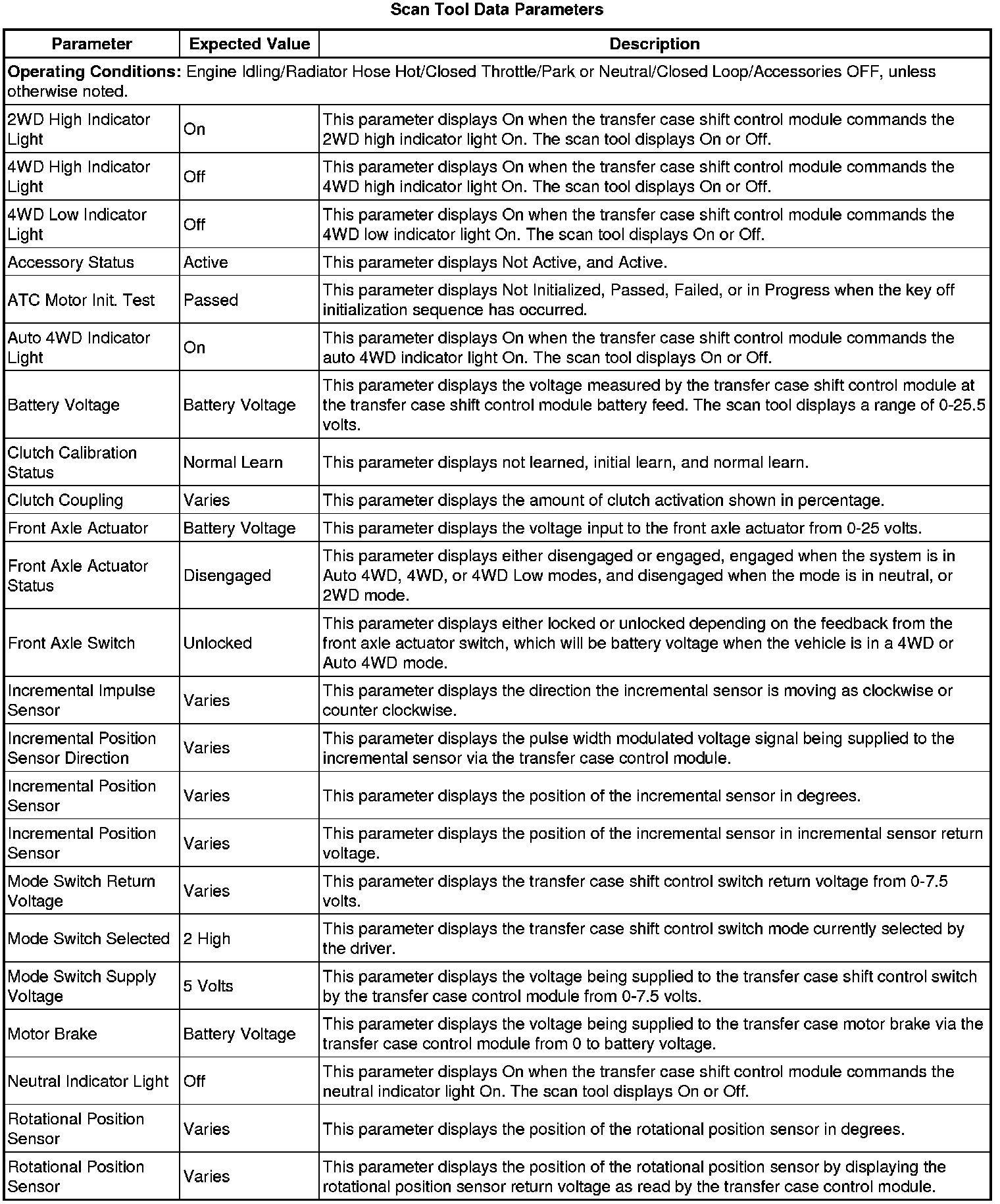 Scan Tool Data Parameters

| Parameter | Expected Value | Description |
|---|---|---|
| **Operating Conditions:** Engine Idling/Radiator Hose Hot/Closed Throttle/Park or Neutral/Closed Loop/Accessories OFF, unless otherwise noted. | | |
| 2WD High Indicator Light | On | This parameter displays On when the transfer case shift control module commands the 2WD high indicator light On. The scan tool displays On or Off. |
| 4WD High Indicator Light | Off | This parameter displays On when the transfer case shift control module commands the 4WD high indicator light On. The scan tool displays On or Off. |
| 4WD Low Indicator Light | Off | This parameter displays On when the transfer case shift control module commands the 4WD low indicator light On. The scan tool displays On or Off. |
| Accessory Status | Active | This parameter displays Not Active, and Active. |
| ATC Motor Init. Test | Passed | This parameter displays Not Initialized, Passed, Failed, or in Progress when the key off initialization sequence has occurred. |
| Auto 4WD Indicator Light | On | This parameter displays On when the transfer case shift control module commands the auto 4WD indicator light On. The scan tool displays On or Off. |
| Battery Voltage | Battery Voltage | This parameter displays the voltage measured by the transfer case shift control module at the transfer case shift control module battery feed. The scan tool displays a range of 0-25.5 volts. |
| Clutch Calibration Status | Normal Learn | This parameter displays not learned, initial learn, and normal learn. |
| Clutch Coupling | Varies | This parameter displays the amount of clutch activation shown in percentage. |
| Front Axle Actuator | Battery Voltage | This parameter displays the voltage input to the front axle actuator from 0-25 volts. |
| Front Axle Actuator Status | Disengaged | This parameter displays either disengaged or engaged, engaged when the system is in Auto 4WD, 4WD, or 4WD Low modes, and disengaged when the mode is in neutral, or 2WD mode. |
| Front Axle Switch | Unlocked | This parameter displays either locked or unlocked depending on the feedback from the front axle actuator switch, which will be battery voltage when the vehicle is in a 4WD or Auto 4WD mode. |
| Incremental Impulse Sensor | Varies | This parameter displays the direction the incremental sensor is moving as clockwise or counter clockwise. |
| Incremental Position Sensor Direction | Varies | This parameter displays the pulse width modulated voltage signal being supplied to the incremental sensor via the transfer case control module. |
| Incremental Position Sensor | Varies | This parameter displays the position of the incremental sensor in degrees. |
| Incremental Position Sensor | Varies | This parameter displays the position of the incremental sensor in incremental sensor return voltage. |
| Mode Switch Return Voltage | Varies | This parameter displays the transfer case shift control switch return voltage from 0-7.5 volts. |
| Mode Switch Selected | 2 High | This parameter displays the transfer case shift control switch mode currently selected by the driver. |
| Mode Switch Supply Voltage | 5 Volts | This parameter displays the voltage being supplied to the transfer case shift control switch by the transfer case control module from 0-7.5 volts. |
| Motor Brake | Battery Voltage | This parameter displays the voltage being supplied to the transfer case motor brake via the transfer case control module from 0 to battery voltage. |
| Neutral Indicator Light | Off | This parameter displays On when the transfer case shift control module commands the neutral indicator light On. The scan tool displays On or Off. |
| Rotational Position Sensor | Varies | This parameter displays the position of the rotational position sensor in degrees. |
| Rotational Position Sensor | Varies | This parameter displays the position of the rotational position sensor by displaying the rotational position sensor return voltage as read by the transfer case control module. |